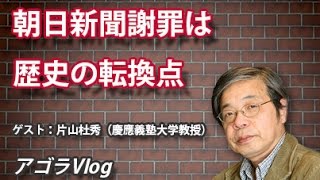 朝日新聞謝罪は
歴史の転換点

ゲスト：片山杜秀（慶應義塾大学教授）

アゴラVlog